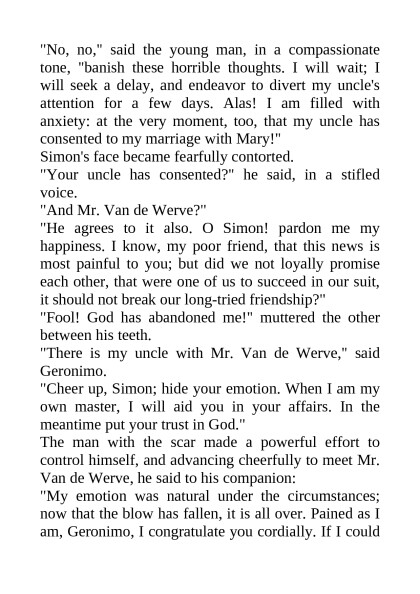 "No, no," said the young man, in a compassionate tone, "banish these horrible thoughts. I will wait; I will seek a delay, and endeavor to divert my uncle's attention for a few days. Alas! I am filled with anxiety: at the very moment, too, that my uncle has consented to my marriage with Mary!"

Simon's face became fearfully contorted.

"Your uncle has consented?" he said, in a stifled voice.

"And Mr. Van de Werve?"

"He agrees to it also. O Simon! pardon me my happiness. I know, my poor friend, that this news is most painful to you; but did we not loyally promise each other, that were one of us to succeed in our suit, it should not break our long-tried friendship?"

"Fool! God has abandoned me!" muttered the other between his teeth.

"There is my uncle with Mr. Van de Werve," said Geronimo.

"Cheer up, Simon; hide your emotion. When I am my own master, I will aid you in your affairs. In the meantime put your trust in God."

The man with the scar made a powerful effort to control himself, and advancing cheerfully to meet Mr. Van de Werve, he said to his companion:

"My emotion was natural under the circumstances; now that the blow has fallen, it is all over. Pained as I am, Geronimo, I congratulate you cordially. If I could